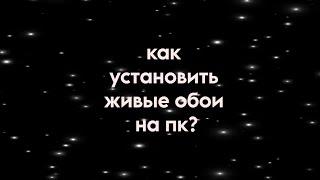 как установить живые обои на пк?